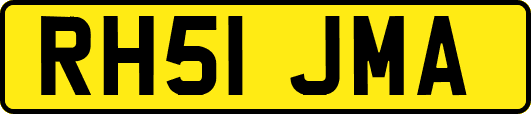 RH51 JMA